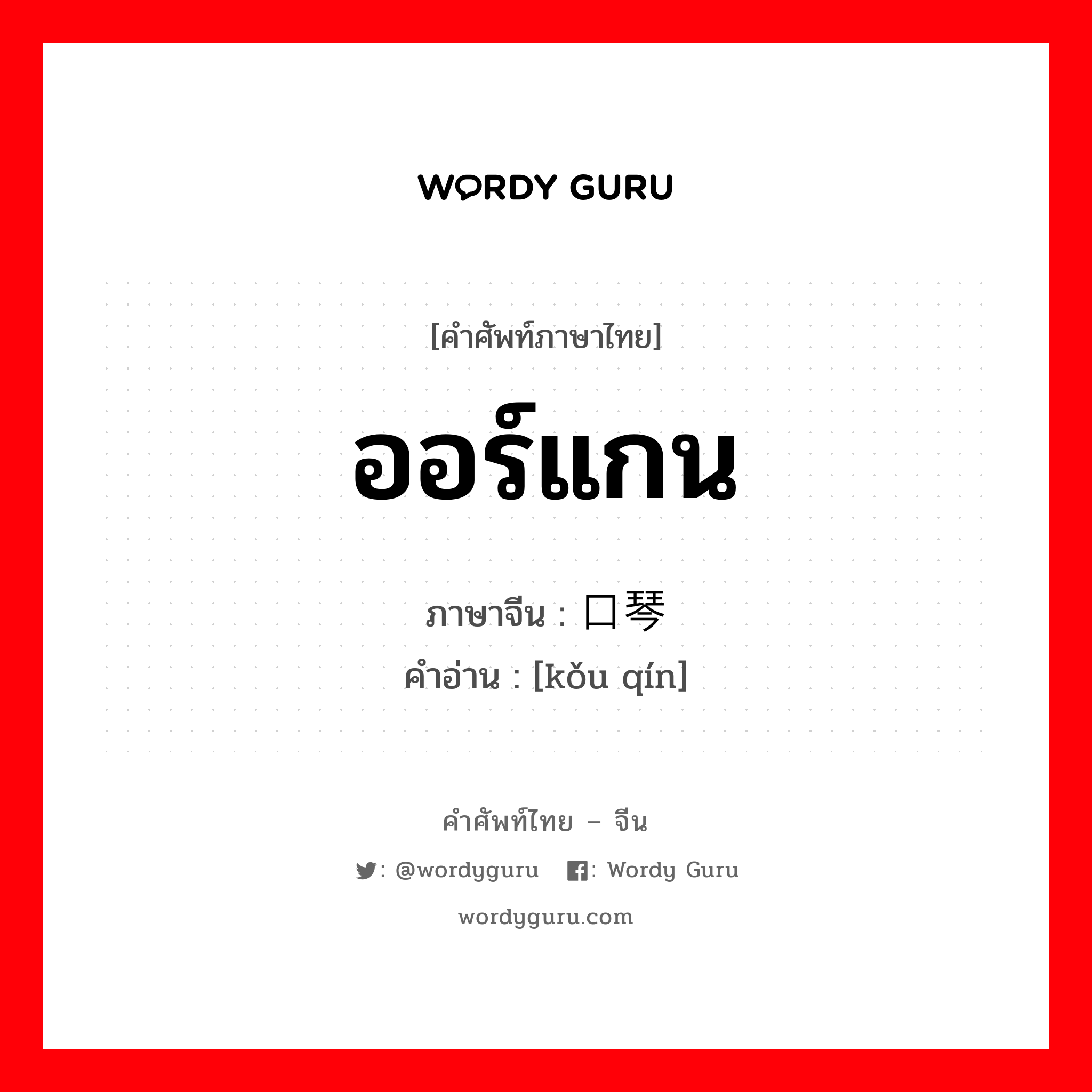 WORDY GURU

[คำศัพท์ภาษาไทย]

ออร์แกน

ภาษาจีน : 口琴

คำอ่าน : [kǒu qín]

คำศัพท์ไทย – จีน

: @wordyguru : Wordy Guru

wordyguru.com